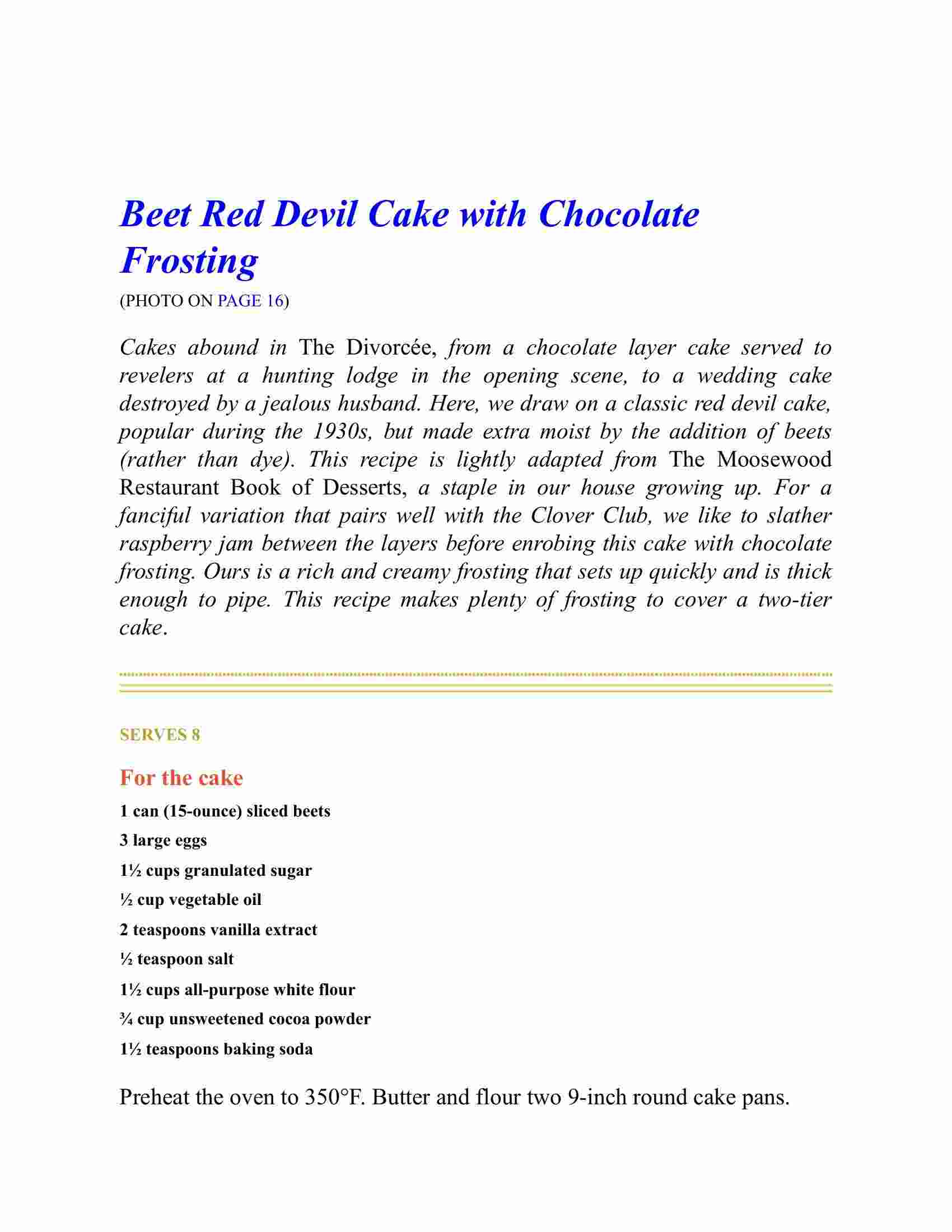 Beet Red Devil Cake with Chocolate Frosting

(PHOTO ON PAGE 16)

Cakes abound in The Divorcée, from a chocolate layer cake served to revelers at a hunting lodge in the opening scene, to a wedding cake destroyed by a jealous husband. Here, we draw on a classic red devil cake, popular during the 1930s, but made extra moist by the addition of beets (rather than dye). This recipe is lightly adapted from The Moosewood Restaurant Book of Desserts, a staple in our house growing up. For a fanciful variation that pairs well with the Clover Club, we like to slather raspberry jam between the layers before enrobing this cake with chocolate frosting. Ours is a rich and creamy frosting that sets up quickly and is thick enough to pipe. This recipe makes plenty of frosting to cover a two-tier cake.

SERVES 8

For the cake

1 can (15-ounce) sliced beets

3 large eggs

1½ cups granulated sugar

½ cup vegetable oil

2 teaspoons vanilla extract

½ teaspoon salt

1½ cups all-purpose white flour

¾ cup unsweetened cocoa powder

1½ teaspoons baking soda

Preheat the oven to 350°F. Butter and flour two 9-inch round cake pans.